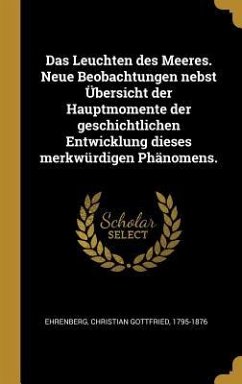 Das Leuchten des Meeres. Neue Beobachtungen nebst Übersicht der Hauptmomente der geschichtlichen Entwicklung dieses merkwürdigen Phänomens.

Scholar SELECT

EHRENBERG, CHRISTIAN GOTTFRIED, 1795-1876